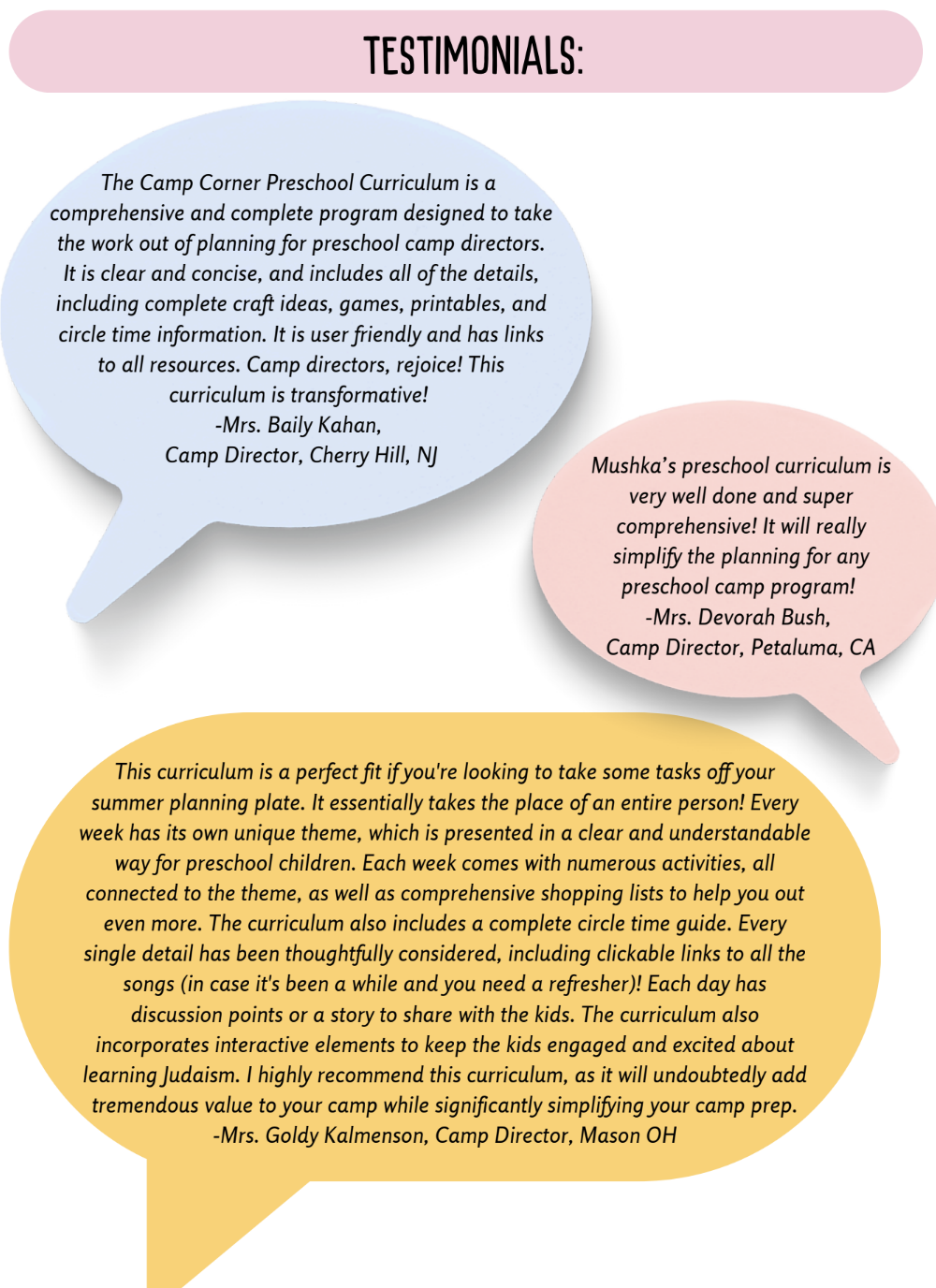 TESTIMONIALS:

The Camp Corner Preschool Curriculum is a comprehensive and complete program designed to take the work out of planning for preschool camp directors. It is clear and concise, and includes all of the details, including complete craft ideas, games, printables, and circle time information. It is user friendly and has links to all resources. Camp directors, rejoice! This curriculum is transformative!
-Mrs. Baily Kahan,
Camp Director, Cherry Hill, NJ

Mushka's preschool curriculum is very well done and super comprehensive! It will really simplify the planning for any preschool camp program!
-Mrs. Devorah Bush,
Camp Director, Petaluma, CA

This curriculum is a perfect fit if you're looking to take some tasks off your summer planning plate. It essentially takes the place of an entire person! Every week has its own unique theme, which is presented in a clear and understandable way for preschool children. Each week comes with numerous activities, all connected to the theme, as well as comprehensive shopping lists to help you out even more. The curriculum also includes a complete circle time guide. Every single detail has been thoughtfully considered, including clickable links to all the songs (in case it's been a while and you need a refresher)! Each day has discussion points or a story to share with the kids. The curriculum also incorporates interactive elements to keep the kids engaged and excited about learning Judaism. I highly recommend this curriculum, as it will undoubtedly add tremendous value to your camp while significantly simplifying your camp prep.
-Mrs. Goldy Kalmenson, Camp Director, Mason OH